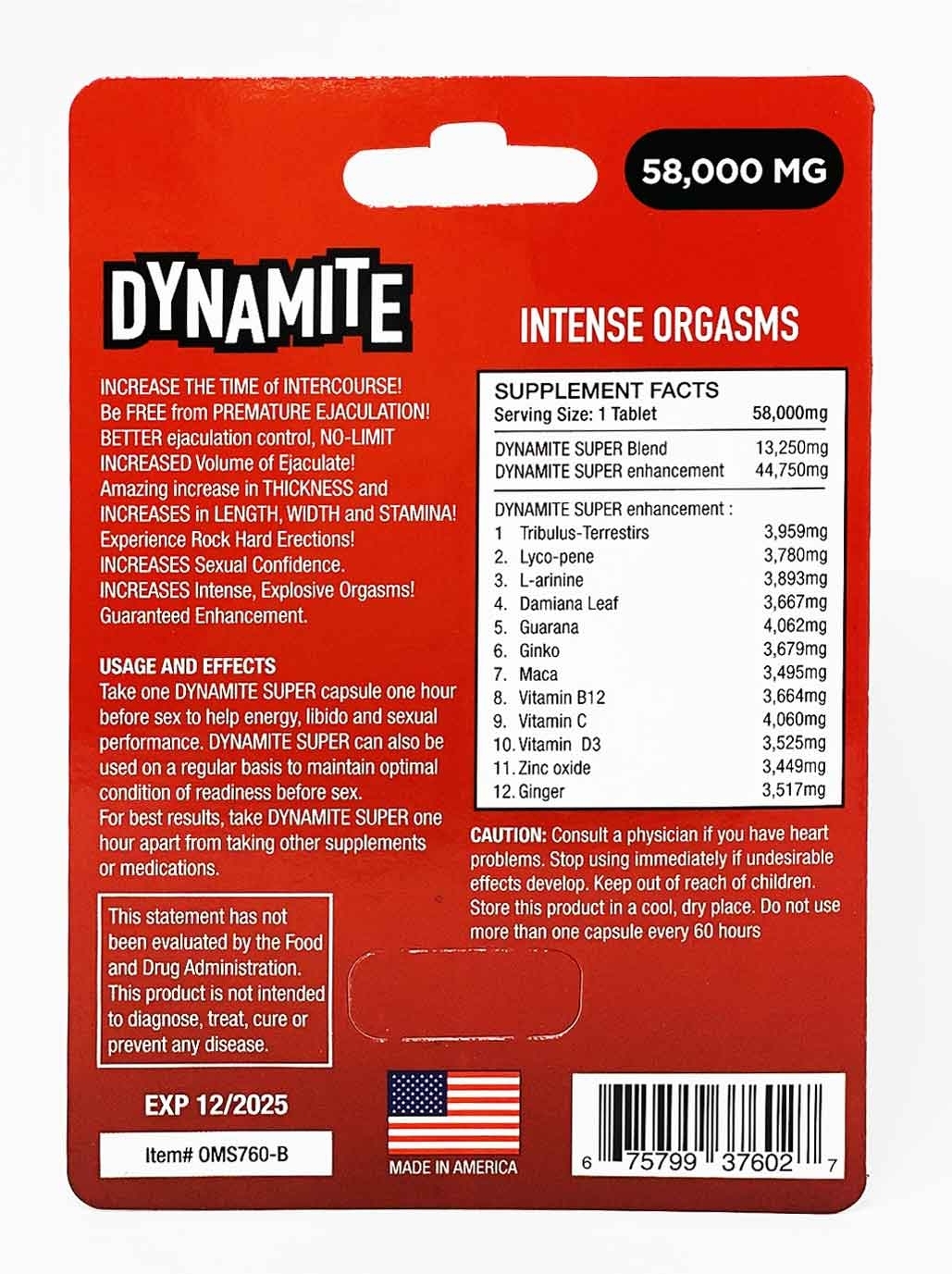 58,000 MG

DYNAMITE

INCREASE THE TIME of INTERCOURSE!
Be FREE from PREMATURE EJACULATION!
BETTER ejaculation control, NO-LIMIT
INCREASED Volume of Ejaculate!
Amazing increase in THICKNESS and
INCREASES in LENGTH, WIDTH and STAMINA!
Experience Rock Hard Erections!
INCREASES Sexual Confidence.
INCREASES Intense, Explosive Orgasms!
Guaranteed Enhancement.

USAGE AND EFFECTS
Take one DYNAMITE SUPER capsule one hour before sex to help energy, libido and sexual performance. DYNAMITE SUPER can also be used on a regular basis to maintain optimal condition of readiness before sex.
For best results, take DYNAMITE SUPER one hour apart from taking other supplements or medications.

This statement has not been evaluated by the Food and Drug Administration. This product is not intended to diagnose, treat, cure or prevent any disease.

EXP 12/2025

Item# OMS760-B

INTENSE ORGASMS

SUPPLEMENT FACTS
Serving Size: 1 Tablet 58,000mg

DYNAMITE SUPER Blend 13,250mg
DYNAMITE SUPER enhancement 44,750mg

DYNAMITE SUPER enhancement :
1 Tribulus-Terrestirs 3,959mg
2. Lyco-pene 3,780mg
3. L-arinine 3,893mg
4. Damiana Leaf 3,667mg
5. Guarana 4,062mg
6. Ginko 3,679mg
7. Maca 3,495mg
8. Vitamin B12 3,664mg
9. Vitamin C 4,060mg
10. Vitamin D3 3,525mg
11. Zinc oxide 3,449mg
12. Ginger 3,517mg

CAUTION: Consult a physician if you have heart problems. Stop using immediately if undesirable effects develop. Keep out of reach of children. Store this product in a cool, dry place. Do not use more than one capsule every 60 hours

MADE IN AMERICA

6 75799 37602 7